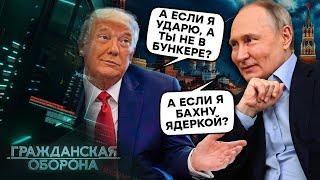 А ЕСЛИ Я УДАРЮ, А ТЫ НЕ В БУНКЕРЕ?

А ЕСЛИ Я БАХНУ ЯДЕРКОЙ?

ГРАЖДАНСКАЯ ОБОРОНА